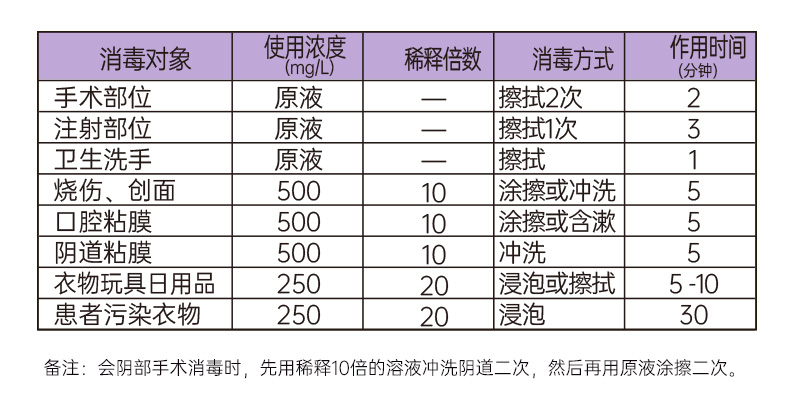 | 消毒对象 | 使用浓度(mg/L) | 稀释倍数 | 消毒方式 | 作用时间(分钟) |
|---|---|---|---|---|
| 手术部位 | 原液 | — | 擦拭2次 | 2 |
| 注射部位 | 原液 | — | 擦拭1次 | 3 |
| 卫生洗手 | 原液 | — | 擦拭 | 1 |
| 烧伤、创面 | 500 | 10 | 涂擦或冲洗 | 5 |
| 口腔粘膜 | 500 | 10 | 涂擦或含漱 | 5 |
| 阴道粘膜 | 500 | 10 | 冲洗 | 5 |
| 衣物玩具日用品 | 250 | 20 | 浸泡或擦拭 | 5 -10 |
| 患者污染衣物 | 250 | 20 | 浸泡 | 30 |

备注：会阴部手术消毒时，先用稀释10倍的溶液冲洗阴道二次，然后再用原液涂擦二次。